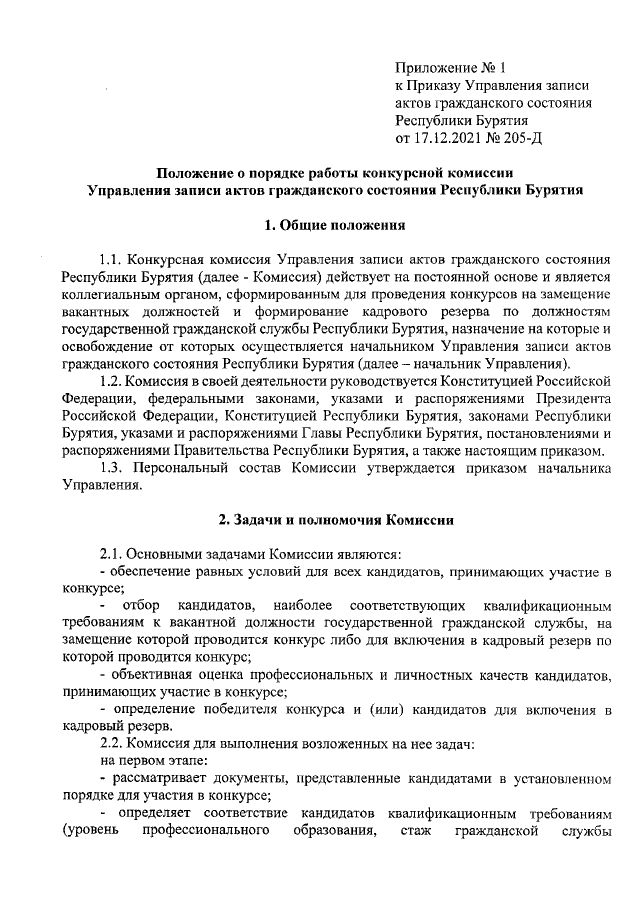 Приложение № 1
к Приказу Управления записи актов гражданского состояния Республики Бурятия
от 17.12.2021 № 205-Д

Положение о порядке работы конкурсной комиссии Управления записи актов гражданского состояния Республики Бурятия

1. Общие положения

1.1. Конкурсная комиссия Управления записи актов гражданского состояния Республики Бурятия (далее - Комиссия) действует на постоянной основе и является коллегиальным органом, сформированным для проведения конкурсов на замещение вакантных должностей и формирование кадрового резерва по должностям государственной гражданской службы Республики Бурятия, назначение на которые и освобождение от которых осуществляется начальником Управления записи актов гражданского состояния Республики Бурятия (далее – начальник Управления).

1.2. Комиссия в своей деятельности руководствуется Конституцией Российской Федерации, федеральными законами, указами и распоряжениями Президента Российской Федерации, Конституцией Республики Бурятия, законами Республики Бурятия, указами и распоряжениями Главы Республики Бурятия, постановлениями и распоряжениями Правительства Республики Бурятия, а также настоящим приказом.

1.3. Персональный состав Комиссии утверждается приказом начальника Управления.

2. Задачи и полномочия Комиссии

2.1. Основными задачами Комиссии являются:

- обеспечение равных условий для всех кандидатов, принимающих участие в конкурсе;

- отбор кандидатов, наиболее соответствующих квалификационным требованиям к вакантной должности государственной гражданской службы, на замещение которой проводится конкурс либо для включения в кадровый резерв по которой проводится конкурс;

- объективная оценка профессиональных и личностных качеств кандидатов, принимающих участие в конкурсе;

- определение победителя конкурса и (или) кандидатов для включения в кадровый резерв.

2.2. Комиссия для выполнения возложенных на нее задач:

на первом этапе:

- рассматривает документы, представленные кандидатами в установленном порядке для участия в конкурсе;

- определяет соответствие кандидатов квалификационным требованиям (уровень профессионального образования, стаж гражданской службы